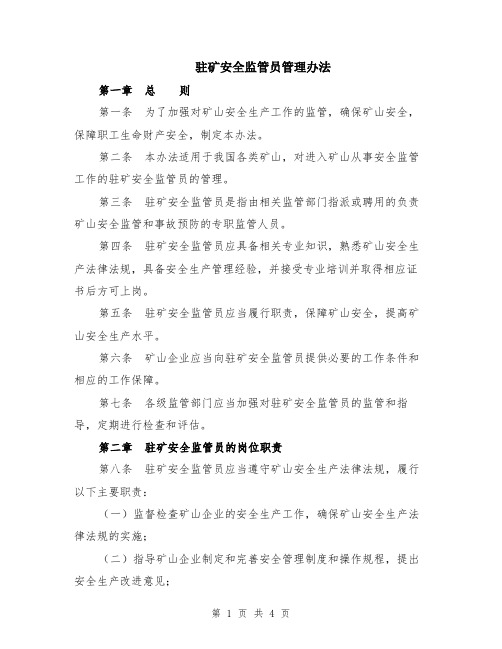 驻矿安全监管员管理办法

第一章　总　　则

第一条　为了加强对矿山安全生产工作的监管，确保矿山安全，保障职工生命财产安全，制定本办法。

第二条　本办法适用于我国各类矿山，对进入矿山从事安全监管工作的驻矿安全监管员的管理。

第三条　驻矿安全监管员是指由相关监管部门指派或聘用的负责矿山安全监管和事故预防的专职监管人员。

第四条　驻矿安全监管员应具备相关专业知识，熟悉矿山安全生产法律法规，具备安全生产管理经验，并接受专业培训并取得相应证书后方可上岗。

第五条　驻矿安全监管员应当履行职责，保障矿山安全，提高矿山安全生产水平。

第六条　矿山企业应当向驻矿安全监管员提供必要的工作条件和相应的工作保障。

第七条　各级监管部门应当加强对驻矿安全监管员的监管和指导，定期进行检查和评估。

第二章　驻矿安全监管员的岗位职责

第八条　驻矿安全监管员应当遵守矿山安全生产法律法规，履行以下主要职责：

（一）监督检查矿山企业的安全生产工作，确保矿山安全生产法律法规的实施；

（二）指导矿山企业制定和完善安全管理制度和操作规程，提出安全生产改进意见；

第 1 页 共 4 页